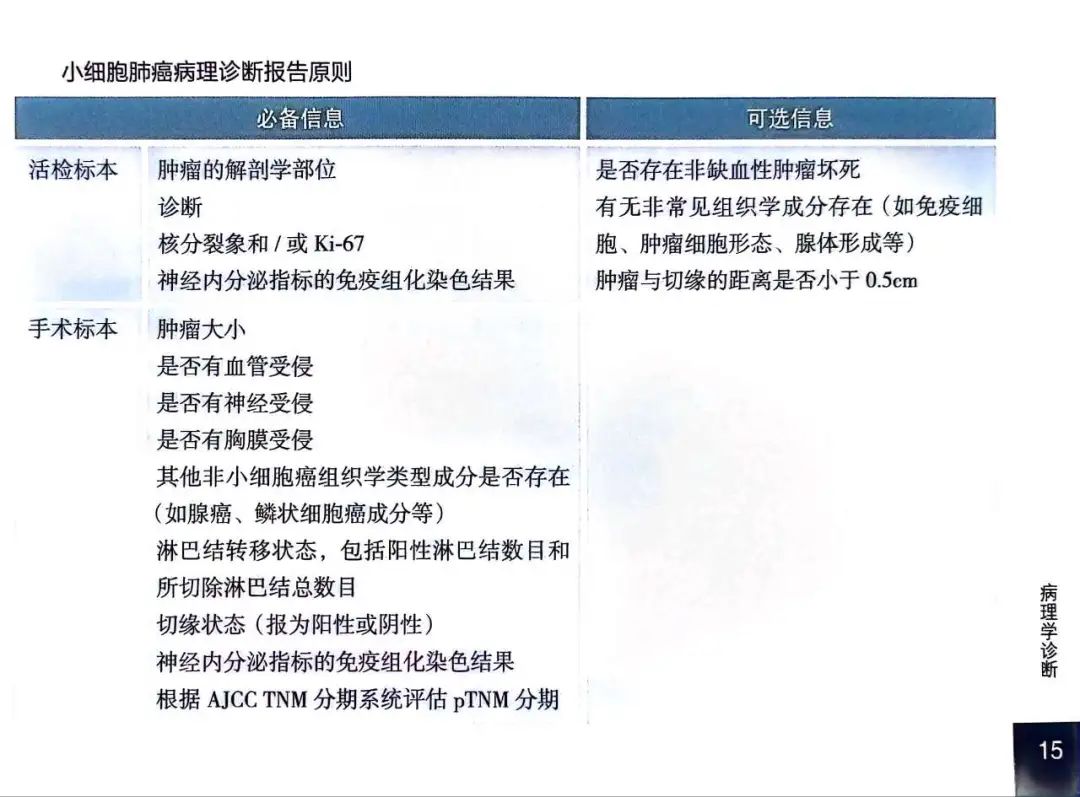 小细胞肺癌病理诊断报告原则

| | 必备信息 | 可选信息 |
|---|---|---|
| 活检标本 | 肿瘤的解剖学部位<br>诊断<br>核分裂象和 / 或 Ki-67<br>神经内分泌指标的免疫组化染色结果 | 是否存在非缺血性肿瘤坏死<br>有无非常见组织学成分存在（如免疫细胞、肿瘤细胞形态、腺体形成等）<br>肿瘤与切缘的距离是否小于 0.5cm |
| 手术标本 | 肿瘤大小<br>是否有血管受侵<br>是否有神经受侵<br>是否有胸膜受侵<br>其他非小细胞癌组织学类型成分是否存在（如腺癌、鳞状细胞癌成分等）<br>淋巴结转移状态，包括阳性淋巴结数目和所切除淋巴结总数目<br>切缘状态（报为阳性或阴性）<br>神经内分泌指标的免疫组化染色结果<br>根据 AJCC TNM 分期系统评估 pTNM 分期 | |

病理学诊断

15